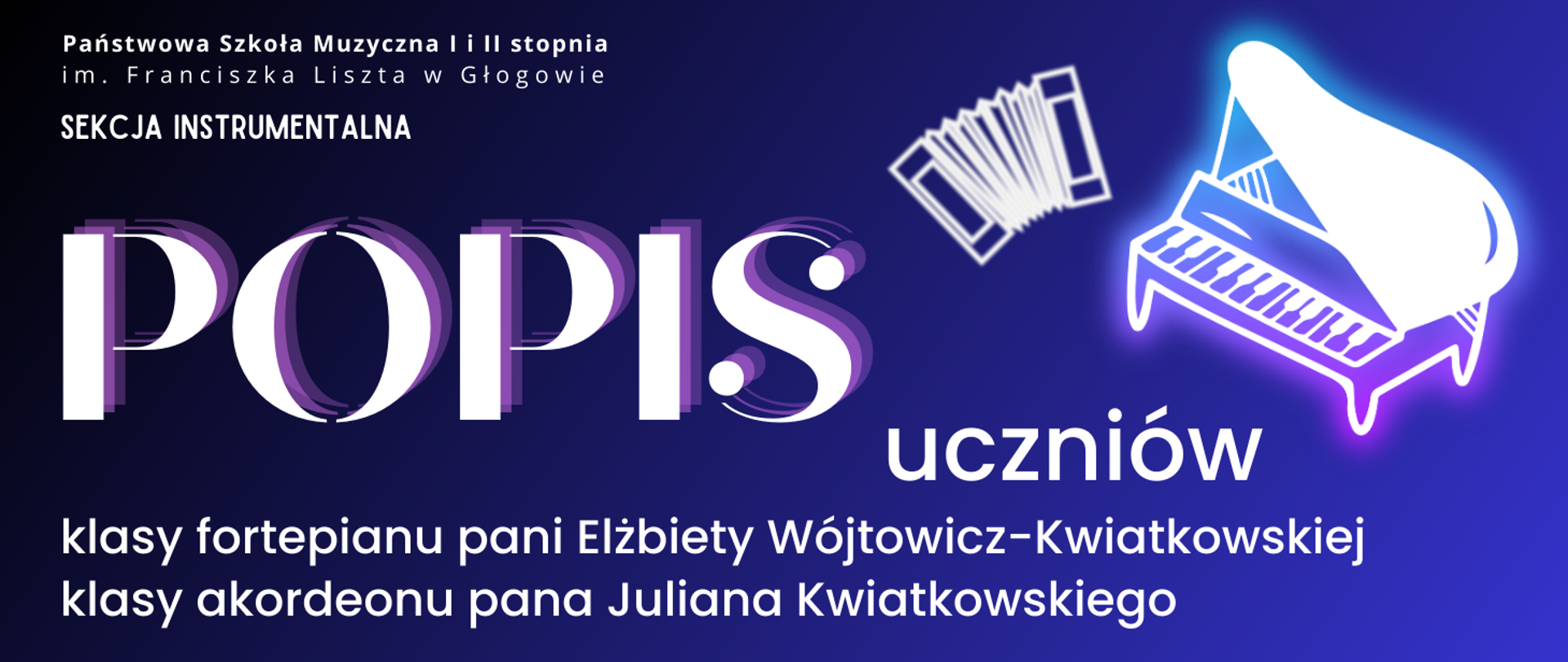 Państwowa Szkoła Muzyczna I i II stopnia
im. Franciszka Liszta w Głogowie

SEKCJA INSTRUMENTALNA

POPIS

uczniów

klasy fortepianu pani Elżbiety Wójtowicz-Kwiatkowskiej
klasy akordeonu pana Juliana Kwiatkowskiego